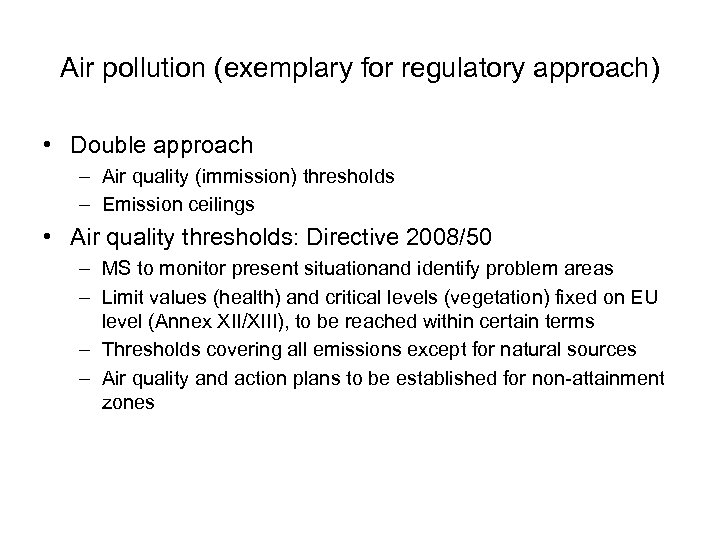 Air pollution (exemplary for regulatory approach)

• Double approach
– Air quality (immission) thresholds
– Emission ceilings

• Air quality thresholds: Directive 2008/50
– MS to monitor present situationand identify problem areas
– Limit values (health) and critical levels (vegetation) fixed on EU level (Annex XII/XIII), to be reached within certain terms
– Thresholds covering all emissions except for natural sources
– Air quality and action plans to be established for non-attainment zones